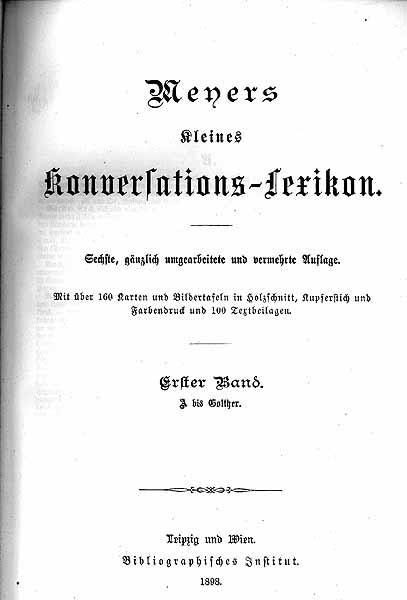 Meyers

Kleines

Konversations-Lexikon.

Sechste, gänzlich umgearbeitete und vermehrte Auflage.

Mit über 160 Karten und Bildertafeln in Holzschnitt, Kupferstich und Farbendruck und 100 Textbeilagen.

Erster Band.

A bis Golther.

Leipzig und Wien.

Bibliographisches Institut.

1898.